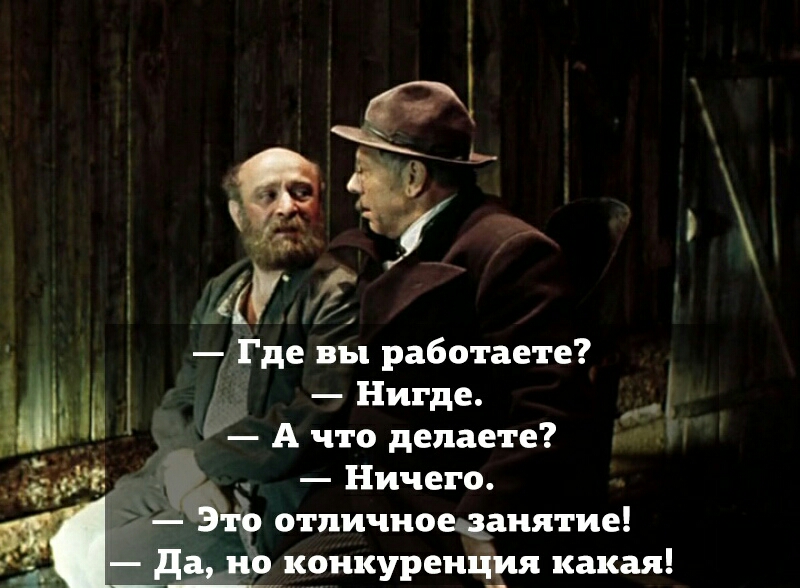 — Где вы работаете?
— Нигде.
— А что делаете?
— Ничего.
— Это отличное занятие!
— Да, но конкуренция какая!